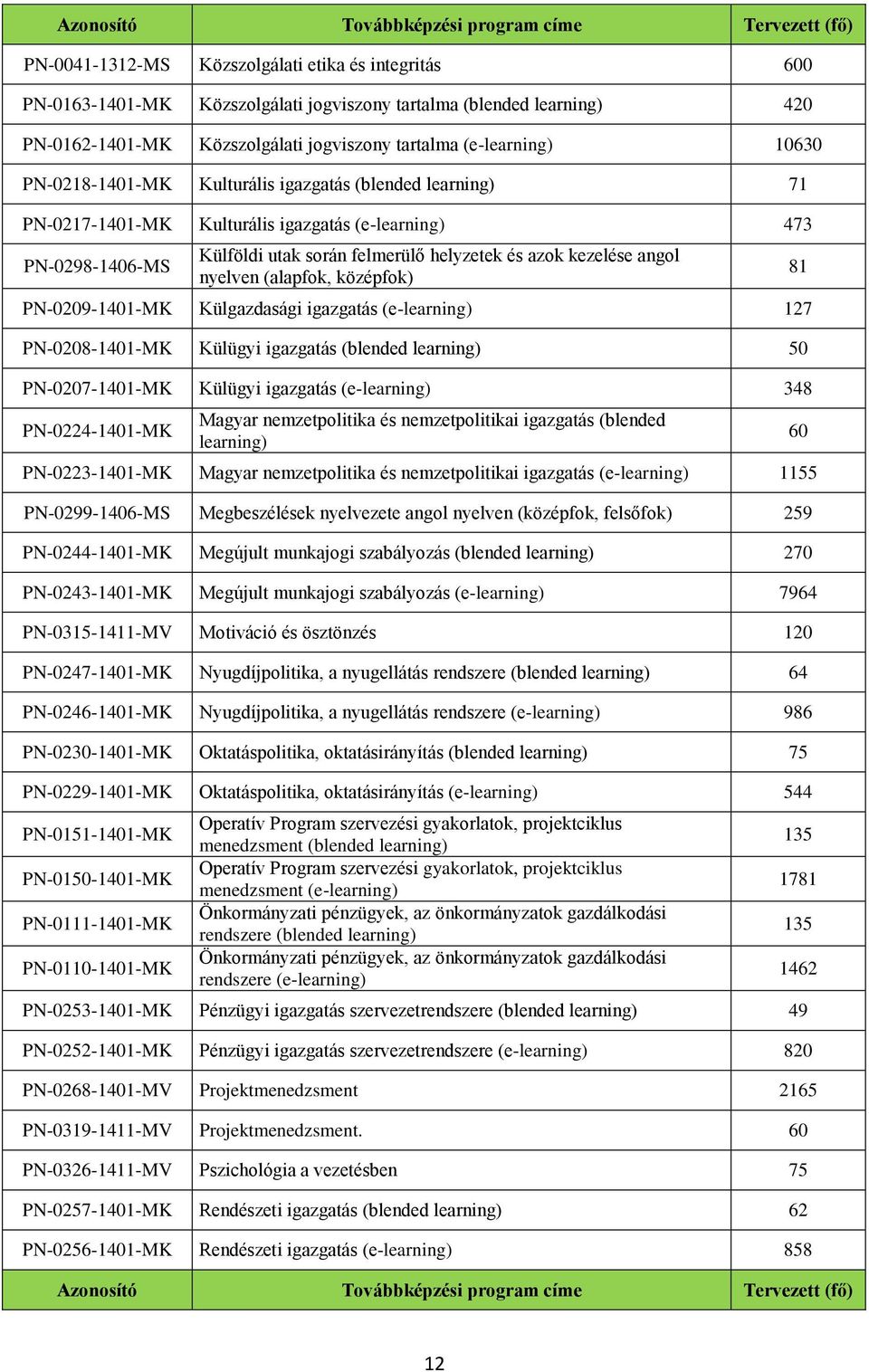 | Azonosító | Továbbképzési program címe | Tervezett (fő) |
|---|---|---|
| PN-0041-1312-MS | Közszolgálati etika és integritás | 600 |
| PN-0163-1401-MK | Közszolgálati jogviszony tartalma (blended learning) | 420 |
| PN-0162-1401-MK | Közszolgálati jogviszony tartalma (e-learning) | 10630 |
| PN-0218-1401-MK | Kulturális igazgatás (blended learning) | 71 |
| PN-0217-1401-MK | Kulturális igazgatás (e-learning) | 473 |
| PN-0298-1406-MS | Külföldi utak során felmerülő helyzetek és azok kezelése angol nyelven (alapfok, középfok) | 81 |
| PN-0209-1401-MK | Külgazdasági igazgatás (e-learning) | 127 |
| PN-0208-1401-MK | Külügyi igazgatás (blended learning) | 50 |
| PN-0207-1401-MK | Külügyi igazgatás (e-learning) | 348 |
| PN-0224-1401-MK | Magyar nemzetpolitika és nemzetpolitikai igazgatás (blended learning) | 60 |
| PN-0223-1401-MK | Magyar nemzetpolitika és nemzetpolitikai igazgatás (e-learning) | 1155 |
| PN-0299-1406-MS | Megbeszélések nyelvezete angol nyelven (középfok, felsőfok) | 259 |
| PN-0244-1401-MK | Megújult munkajogi szabályozás (blended learning) | 270 |
| PN-0243-1401-MK | Megújult munkajogi szabályozás (e-learning) | 7964 |
| PN-0315-1411-MV | Motiváció és ösztönzés | 120 |
| PN-0247-1401-MK | Nyugdíjpolitika, a nyugellátás rendszere (blended learning) | 64 |
| PN-0246-1401-MK | Nyugdíjpolitika, a nyugellátás rendszere (e-learning) | 986 |
| PN-0230-1401-MK | Oktatáspolitika, oktatásirányítás (blended learning) | 75 |
| PN-0229-1401-MK | Oktatáspolitika, oktatásirányítás (e-learning) | 544 |
| PN-0151-1401-MK | Operatív Program szervezési gyakorlatok, projektciklus menedzsment (blended learning) | 135 |
| PN-0150-1401-MK | Operatív Program szervezési gyakorlatok, projektciklus menedzsment (e-learning) | 1781 |
| PN-0111-1401-MK | Önkormányzati pénzügyek, az önkormányzatok gazdálkodási rendszere (blended learning) | 135 |
| PN-0110-1401-MK | Önkormányzati pénzügyek, az önkormányzatok gazdálkodási rendszere (e-learning) | 1462 |
| PN-0253-1401-MK | Pénzügyi igazgatás szervezetrendszere (blended learning) | 49 |
| PN-0252-1401-MK | Pénzügyi igazgatás szervezetrendszere (e-learning) | 820 |
| PN-0268-1401-MV | Projektmenedzsment | 2165 |
| PN-0319-1411-MV | Projektmenedzsment. | 60 |
| PN-0326-1411-MV | Pszichológia a vezetésben | 75 |
| PN-0257-1401-MK | Rendészeti igazgatás (blended learning) | 62 |
| PN-0256-1401-MK | Rendészeti igazgatás (e-learning) | 858 |
| Azonosító | Továbbképzési program címe | Tervezett (fő) |

12